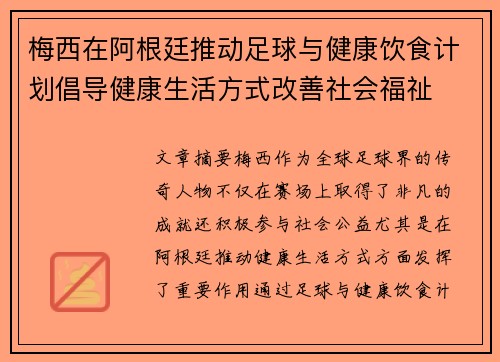 梅西在阿根廷推动足球与健康饮食计划倡导健康生活方式改善社会福祉

文章摘要梅西作为全球足球界的传奇人物不仅在赛场上取得了非凡的成就还积极参与社会公益尤其是在阿根廷推动健康生活方式方面发挥了重要作用通过足球与健康饮食计